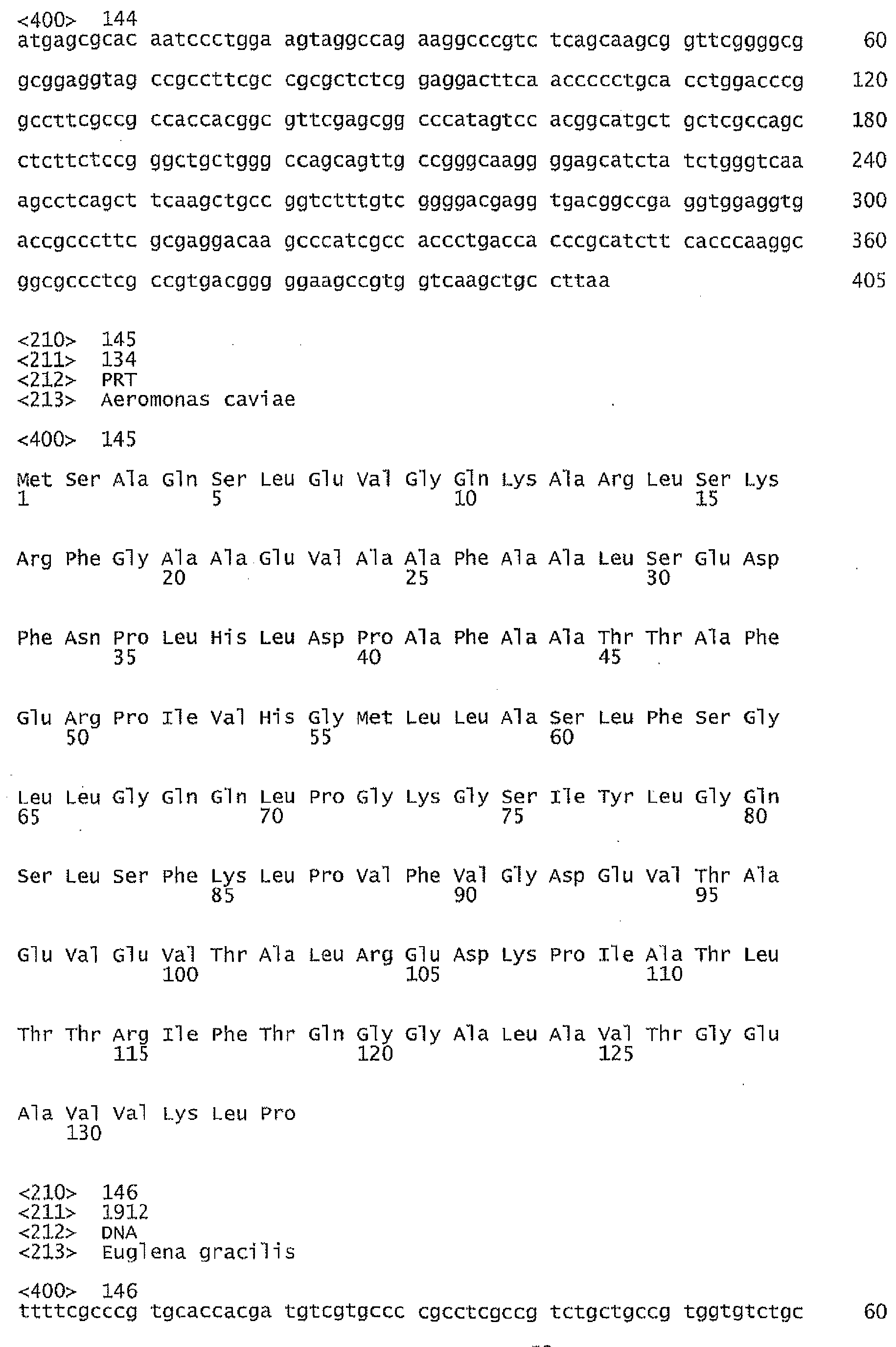 <400> 144
atgagcgcac aatccctgga agtaggccag aaggcccgtc tcagcaagcg gttcggggcg 60

gcggaggtag ccgccttcgc cgcgctctcg gaggacttca acccctgca cctggacccg 120

gccttcgccg ccaccacggc gttcgagcgg cccatagtcc acggcatgct gctcgccagc 180

ctcttctccg ggctgctggg ccagcagttg ccgggcaagg ggagcatcta tctgggtcaa 240

agcctcagct tcaagctgcc ggtctttgtc ggggacgagg tgacggccga ggtggaggtg 300

accgcccttc gcgaggacaa gcccatcgcc accctgacca cccgcatctt cacccaaggc 360

ggcgccctcg ccgtgacggg ggaagccgtg gtcaagctgc cttaa 405

<210> 145
<211> 134
<212> PRT
<213> Aeromonas caviae

<400> 145

Met Ser Ala Gln Ser Leu Glu Val Gly Gln Lys Ala Arg Leu Ser Lys
1 5 10 15

Arg Phe Gly Ala Ala Glu Val Ala Ala Phe Ala Ala Leu Ser Glu Asp
20 25 30

Phe Asn Pro Leu His Leu Asp Pro Ala Phe Ala Ala Thr Thr Ala Phe
35 40 45

Glu Arg Pro Ile Val His Gly Met Leu Leu Ala Ser Leu Phe Ser Gly
50 55 60

Leu Leu Gly Gln Gln Leu Pro Gly Lys Gly Ser Ile Tyr Leu Gly Gln
65 70 75 80

Ser Leu Ser Phe Lys Leu Pro Val Phe Val Gly Asp Glu Val Thr Ala
85 90 95

Glu Val Glu Val Thr Ala Leu Arg Glu Asp Lys Pro Ile Ala Thr Leu
100 105 110

Thr Thr Arg Ile Phe Thr Gln Gly Gly Ala Leu Ala Val Thr Gly Glu
115 120 125

Ala Val Val Lys Leu Pro
130

<210> 146
<211> 1912
<212> DNA
<213> Euglena gracilis

<400> 146
ttttcgcccg tgcaccacga tgtcgtgccc cgcctcgccg tctgctgccg tggtgtctgc 60